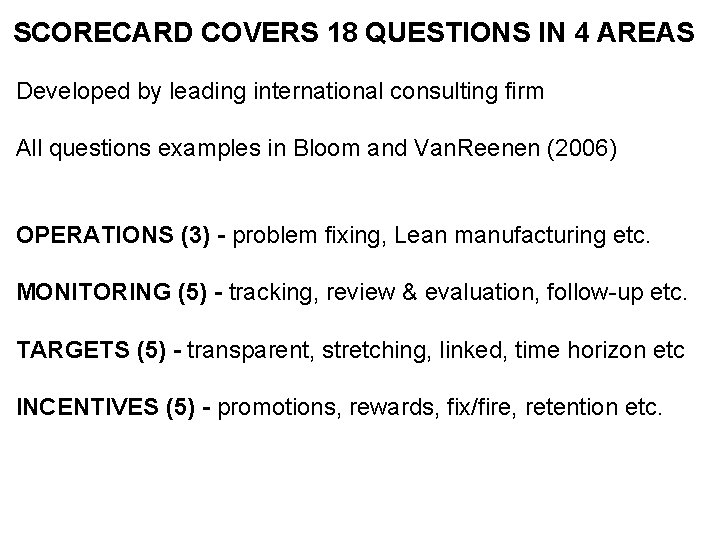 SCORECARD COVERS 18 QUESTIONS IN 4 AREAS

Developed by leading international consulting firm

All questions examples in Bloom and VanReenen (2006)

OPERATIONS (3) - problem fixing, Lean manufacturing etc.

MONITORING (5) - tracking, review & evaluation, follow-up etc.

TARGETS (5) - transparent, stretching, linked, time horizon etc

INCENTIVES (5) - promotions, rewards, fix/fire, retention etc.